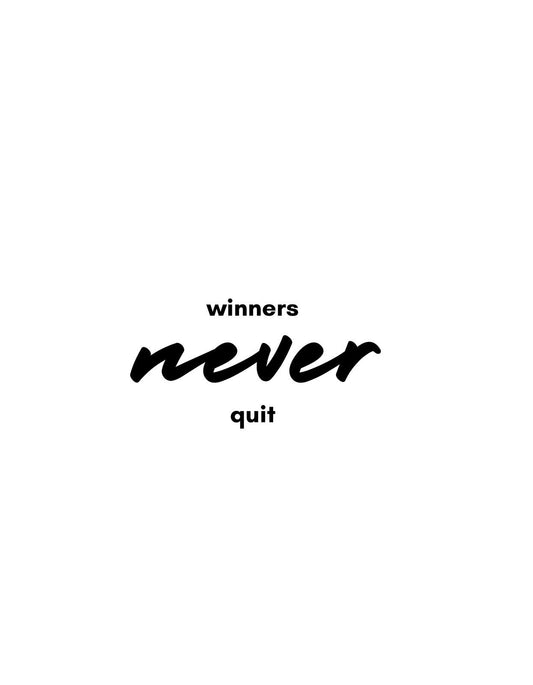 winners
never
quit